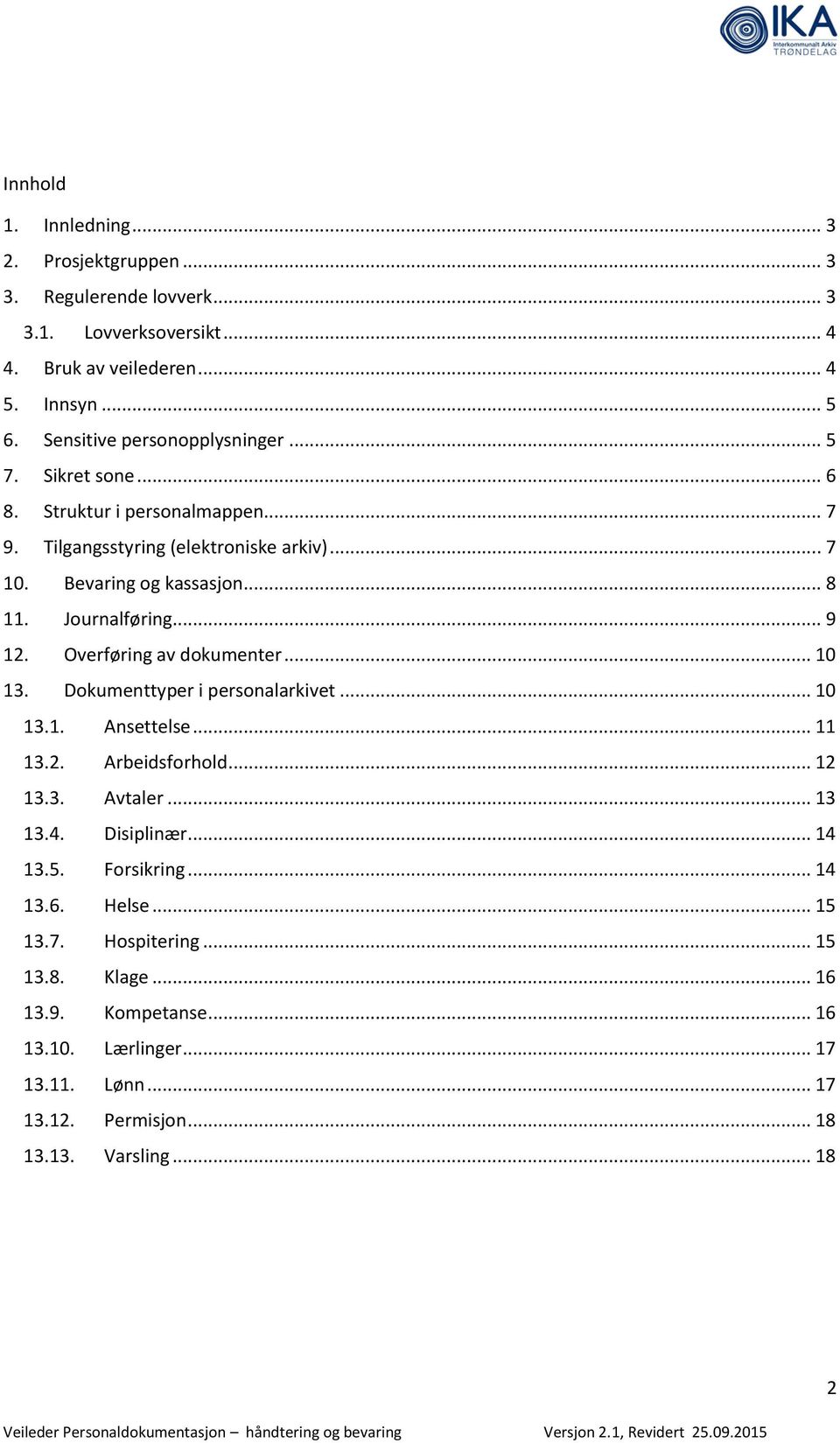 IKA
Interkommunalt Arkiv
TRØNDELAG

Innhold

1. Innledning ... 3
2. Prosjektgruppen ... 3
3. Regulerende lovverk ... 3
3.1. Lovverksoversikt ... 4
4. Bruk av veilederen ... 4
5. Innsyn ... 5
6. Sensitive personopplysninger ... 5
7. Sikret sone ... 6
8. Struktur i personalmappen ... 7
9. Tilgangsstyring (elektroniske arkiv) ... 7
10. Bevaring og kassasjon ... 8
11. Journalføring ... 9
12. Overføring av dokumenter ... 10
13. Dokumenttyper i personalarkivet ... 10
13.1. Ansettelse ... 11
13.2. Arbeidsforhold ... 12
13.3. Avtaler ... 13
13.4. Disiplinær ... 14
13.5. Forsikring ... 14
13.6. Helse ... 15
13.7. Hospitering ... 15
13.8. Klage ... 16
13.9. Kompetanse ... 16
13.10. Lærlinger ... 17
13.11. Lønn ... 17
13.12. Permisjon ... 18
13.13. Varsling ... 18

2

Veileder Personaldokumentasjon – håndtering og bevaring Versjon 2.1, Revidert 25.09.2015